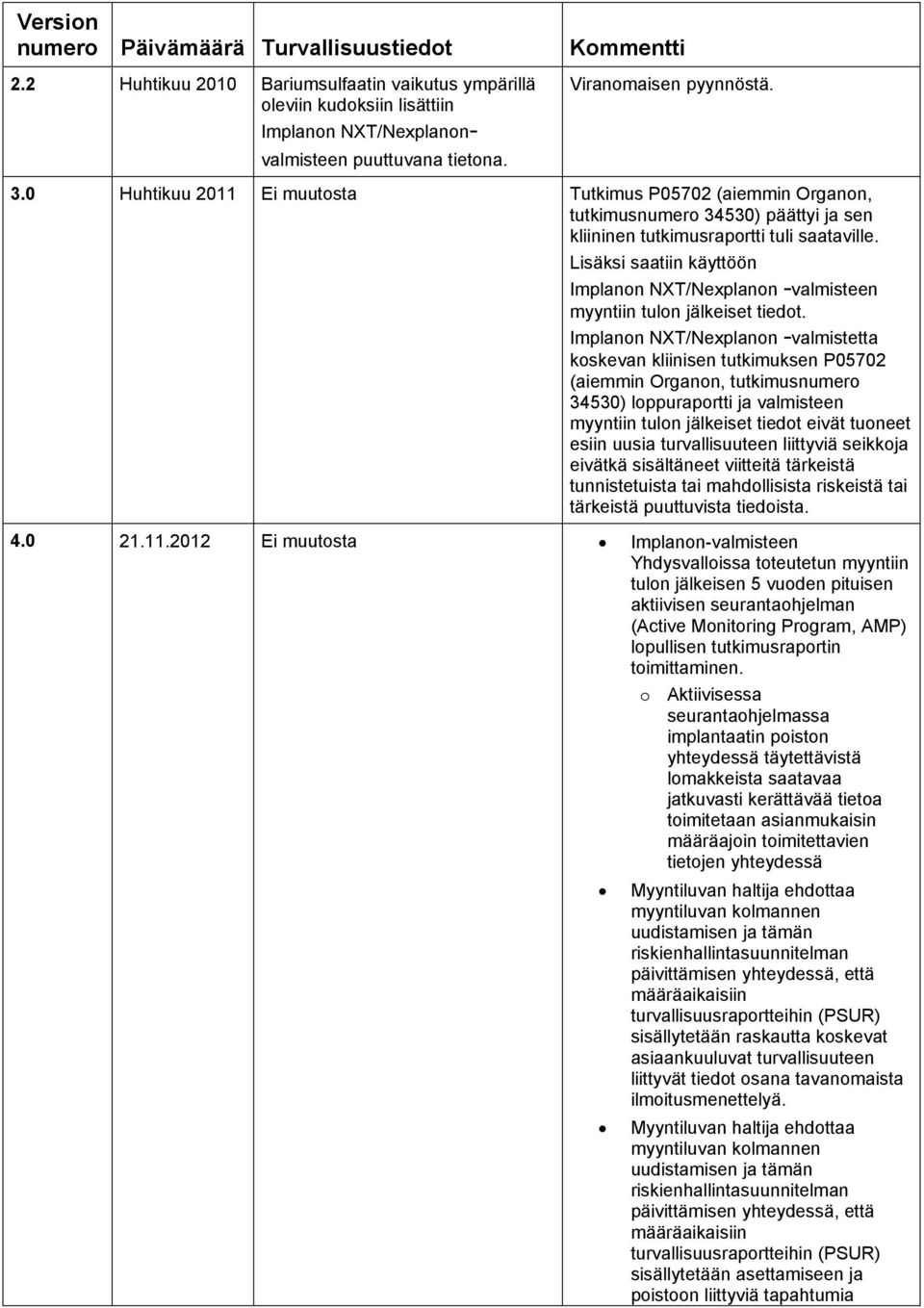 | Version numero | Päivämäärä | Turvallisuustiedot | Kommentti |
|---|---|---|---|
| 2.2 | Huhtikuu 2010 | Bariumsulfaatin vaikutus ympärillä oleviin kudoksiin lisättiin Implanon NXT/Nexplanon-valmisteen puuttuvana tietona. | Viranomaisen pyynnöstä. |
| 3.0 | Huhtikuu 2011 | Ei muutosta | Tutkimus P05702 (aiemmin Organon, tutkimusnumero 34530) päättyi ja sen kliininen tutkimusraportti tuli saataville. Lisäksi saatiin käyttöön Implanon NXT/Nexplanon -valmisteen myyntiin tulon jälkeiset tiedot. Implanon NXT/Nexplanon -valmistetta koskevan kliinisen tutkimuksen P05702 (aiemmin Organon, tutkimusnumero 34530) loppuraportti ja valmisteen myyntiin tulon jälkeiset tiedot eivät tuoneet esiin uusia turvallisuuteen liittyviä seikkoja eivätkä sisältäneet viitteitä tärkeistä tunnistetuista tai mahdollisista riskeistä tai tärkeistä puuttuvista tiedoista. |
| 4.0 | 21.11.2012 | Ei muutosta | • Implanon-valmisteen Yhdysvalloissa toteutetun myyntiin tulon jälkeisen 5 vuoden pituisen aktiivisen seurantaohjelman (Active Monitoring Program, AMP) lopullisen tutkimusraportin toimittaminen. o Aktiivisessa seurantaohjelmassa implantaatin poiston yhteydessä täytettävistä lomakkeista saatavaa jatkuvasti kerättävää tietoa toimitetaan asianmukaisin määräajoin toimitettavien tietojen yhteydessä • Myyntiluvan haltija ehdottaa myyntiluvan kolmannen uudistamisen ja tämän riskienhallintasuunnitelman päivittämisen yhteydessä, että määräaikaisiin turvallisuusraportteihin (PSUR) sisällytetään raskautta koskevat asiaankuuluvat turvallisuuteen liittyvät tiedot osana tavanomaista ilmoitusmenettelyä. • Myyntiluvan haltija ehdottaa myyntiluvan kolmannen uudistamisen ja tämän riskienhallintasuunnitelman päivittämisen yhteydessä, että määräaikaisiin turvallisuusraportteihin (PSUR) sisällytetään asettamiseen ja poistoon liittyviä tapahtumia |